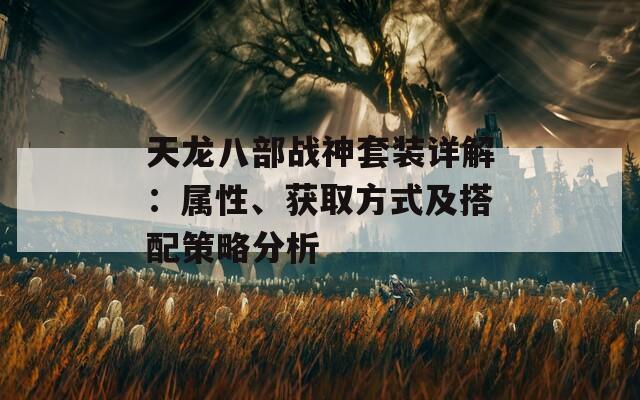 天龙八部战神套装详解：属性、获取方式及搭配策略分析